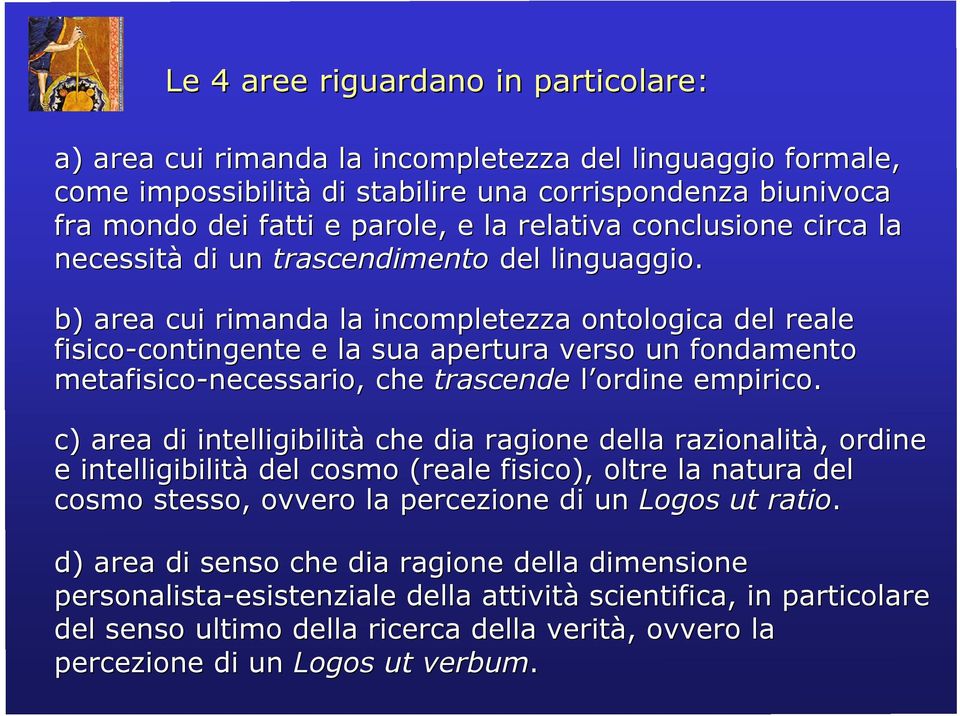 Le 4 aree riguardano in particolare:

a) area cui rimanda la incompletezza del linguaggio formale, come impossibilità di stabilire una corrispondenza biunivoca fra mondo dei fatti e parole, e la relativa conclusione circa la necessità di un trascendimento del linguaggio.

b) area cui rimanda la incompletezza ontologica del reale fisico-contingente e la sua apertura verso un fondamento metafisico-necessario, che trascende l'ordine empirico.

c) area di intelligibilità che dia ragione della razionalità, ordine e intelligibilità del cosmo (reale fisico), oltre la natura del cosmo stesso, ovvero la percezione di un Logos ut ratio.

d) area di senso che dia ragione della dimensione personalista-esistenziale della attività scientifica, in particolare del senso ultimo della ricerca della verità, ovvero la percezione di un Logos ut verbum.